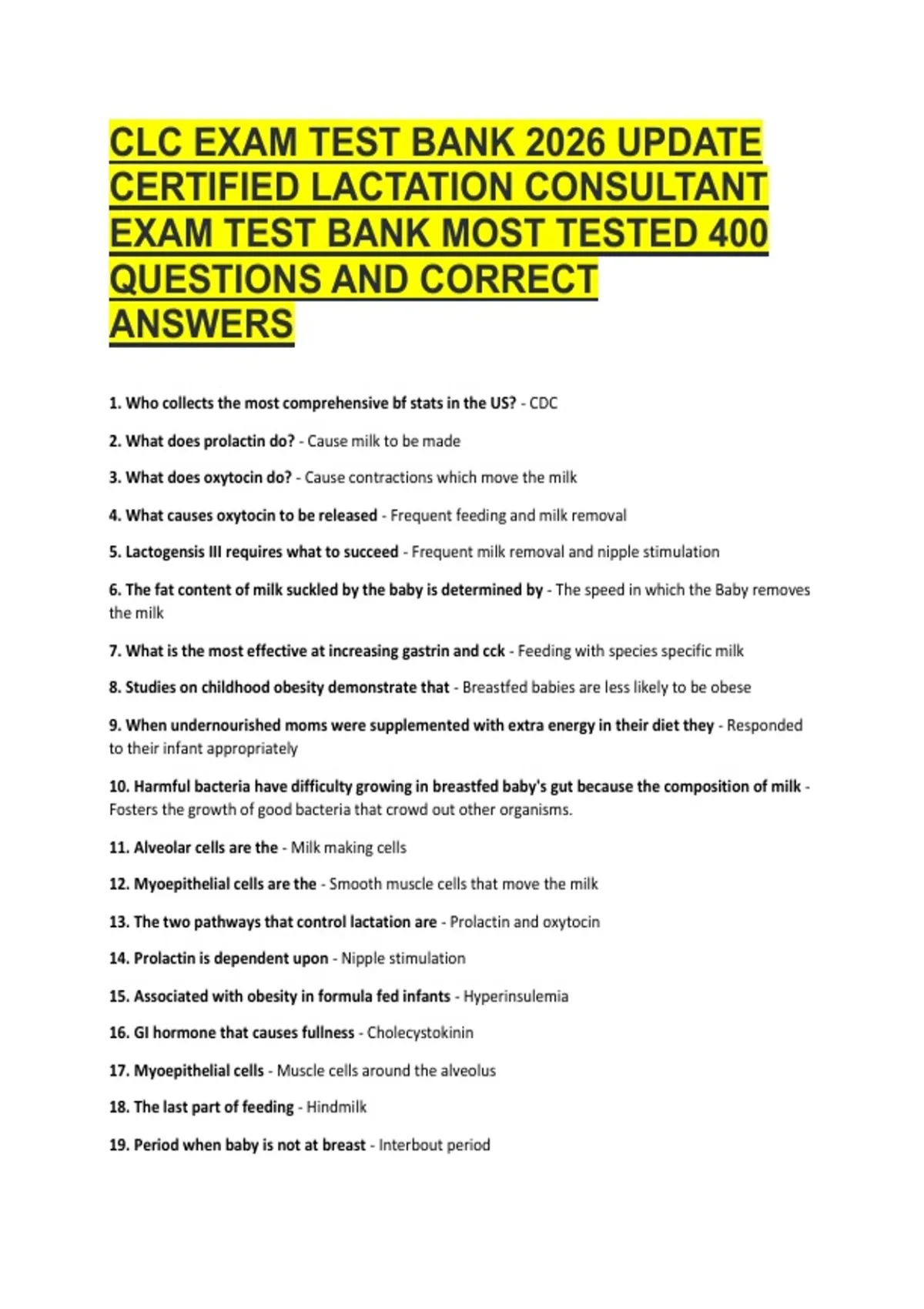 CLC EXAM TEST BANK 2026 UPDATE CERTIFIED LACTATION CONSULTANT EXAM TEST BANK MOST TESTED 400 QUESTIONS AND CORRECT ANSWERS

1. Who collects the most comprehensive bf stats in the US? - CDC

2. What does prolactin do? - Cause milk to be made

3. What does oxytocin do? - Cause contractions which move the milk

4. What causes oxytocin to be released - Frequent feeding and milk removal

5. Lactogensis III requires what to succeed - Frequent milk removal and nipple stimulation

6. The fat content of milk suckled by the baby is determined by - The speed in which the Baby removes the milk

7. What is the most effective at increasing gastrin and cck - Feeding with species specific milk

8. Studies on childhood obesity demonstrate that - Breastfed babies are less likely to be obese

9. When undernourished moms were supplemented with extra energy in their diet they - Responded to their infant appropriately

10. Harmful bacteria have difficulty growing in breastfed baby's gut because the composition of milk - Fosters the growth of good bacteria that crowd out other organisms.

11. Alveolar cells are the - Milk making cells

12. Myoepithelial cells are the - Smooth muscle cells that move the milk

13. The two pathways that control lactation are - Prolactin and oxytocin

14. Prolactin is dependent upon - Nipple stimulation

15. Associated with obesity in formula fed infants - Hyperinsulemia

16. GI hormone that causes fullness - Cholecystokinin

17. Myoepithelial cells - Muscle cells around the alveolus

18. The last part of feeding - Hindmilk

19. Period when baby is not at breast - Interbout period